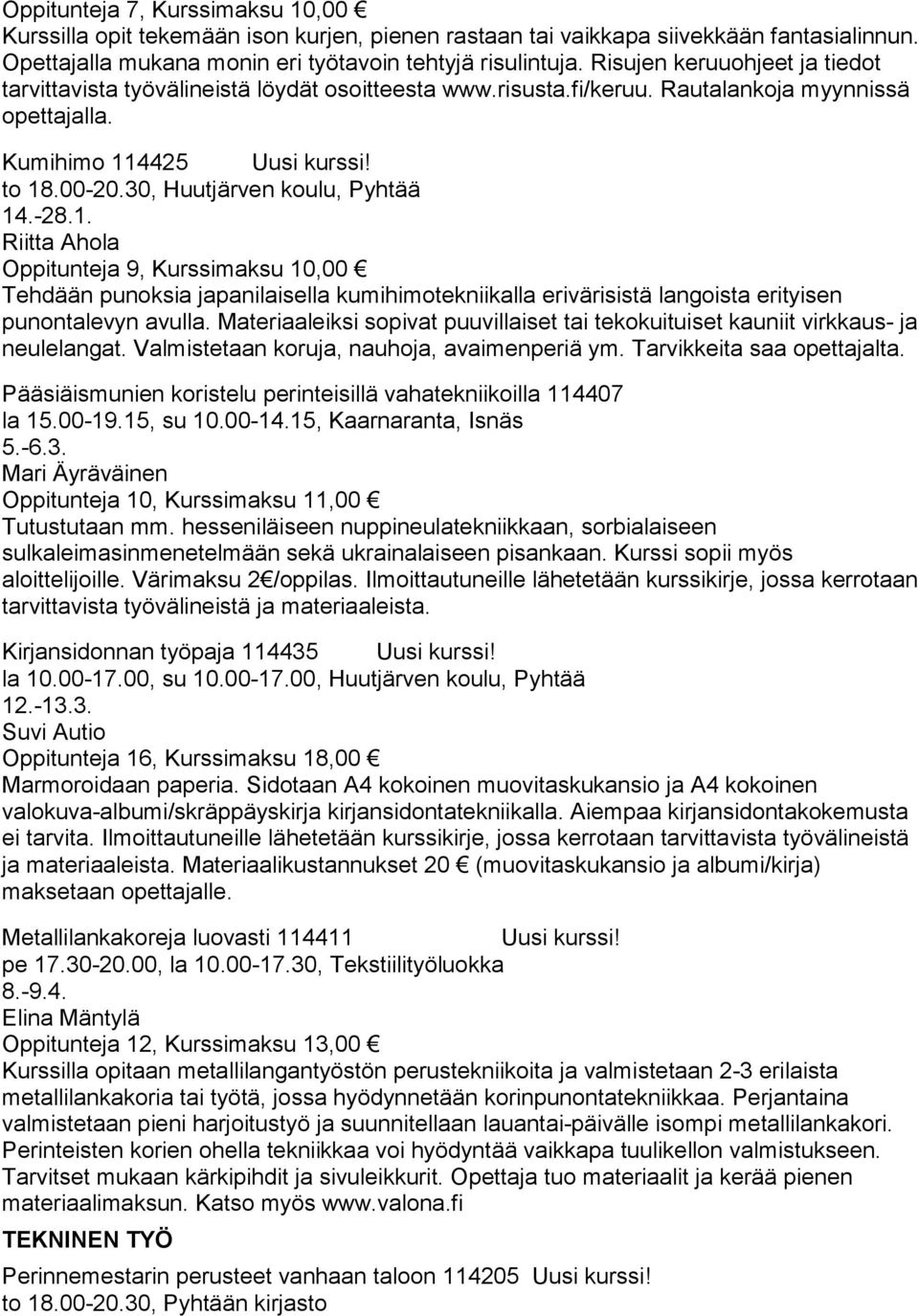 Oppitunteja 7, Kurssimaksu 10,00 €
Kurssilla opit tekemään ison kurjen, pienen rastaan tai vaikkapa siivekkään fantasialinnun. Opettajalla mukana monin eri työtavoin tehtyjä risulintuja. Risujen keruuohjeet ja tiedot tarvittavista työvälineistä löydät osoitteesta www.risusta.fi/keruu. Rautalankoja myynnissä opettajalla.

Kumihimo 114425 Uusi kurssi!
to 18.00-20.30, Huutjärven koulu, Pyhtää
14.-28.1.
Riitta Ahola
Oppitunteja 9, Kurssimaksu 10,00 €
Tehdään punoksia japanilaisella kumihimotekniikalla erivärisistä langoista erityisen punontalevyn avulla. Materiaaleiksi sopivat puuvillaiset tai tekokuituiset kauniit virkkaus- ja neulelangat. Valmistetaan koruja, nauhoja, avaimenperiä ym. Tarvikkeita saa opettajalta.

Pääsiäismunien koristelu perinteisillä vahatekniikoilla 114407
la 15.00-19.15, su 10.00-14.15, Kaarnaranta, Isnäs
5.-6.3.
Mari Äyräväinen
Oppitunteja 10, Kurssimaksu 11,00 €
Tutustutaan mm. hesseniläiseen nuppineulatekniikkaan, sorbialaiseen sulkaleimasinmenetelmään sekä ukrainalaiseen pisankaan. Kurssi sopii myös aloittelijoille. Värimaksu 2€/oppilas. Ilmoittautuneille lähetetään kurssikirje, jossa kerrotaan tarvittavista työvälineistä ja materiaaleista.

Kirjansidonnan työpaja 114435 Uusi kurssi!
la 10.00-17.00, su 10.00-17.00, Huutjärven koulu, Pyhtää
12.-13.3.
Suvi Autio
Oppitunteja 16, Kurssimaksu 18,00 €
Marmoroidaan paperia. Sidotaan A4 kokoinen muovitaskukansio ja A4 kokoinen valokuva-albumi/skräppäyskirja kirjansidontatekniikalla. Aiempaa kirjansidontakokemusta ei tarvita. Ilmoittautuneille lähetetään kurssikirje, jossa kerrotaan tarvittavista työvälineistä ja materiaaleista. Materiaalikustannukset 20 € (muovitaskukansio ja albumi/kirja) maksetaan opettajalle.

Metallilankakoreja luovasti 114411 Uusi kurssi!
pe 17.30-20.00, la 10.00-17.30, Tekstiilityöluokka
8.-9.4.
Elina Mäntylä
Oppitunteja 12, Kurssimaksu 13,00 €
Kurssilla opitaan metallilangantyöstön perustekniikoita ja valmistetaan 2-3 erilaista metallilankakoria tai työtä, jossa hyödynnetään korinpunontatekniikkaa. Perjantaina valmistetaan pieni harjoitustyö ja suunnitellaan lauantai-päivälle isompi metallilankakori. Perinteisten korien ohella tekniikkaa voi hyödyntää vaikkapa tuulikellon valmistukseen. Tarvitset mukaan kärkipihdit ja sivuleikkurit. Opettaja tuo materiaalit ja kerää pienen materiaalimaksun. Katso myös www.valona.fi

TEKNINEN TYÖ

Perinnemestarin perusteet vanhaan taloon 114205 Uusi kurssi!
to 18.00-20.30, Pyhtään kirjasto